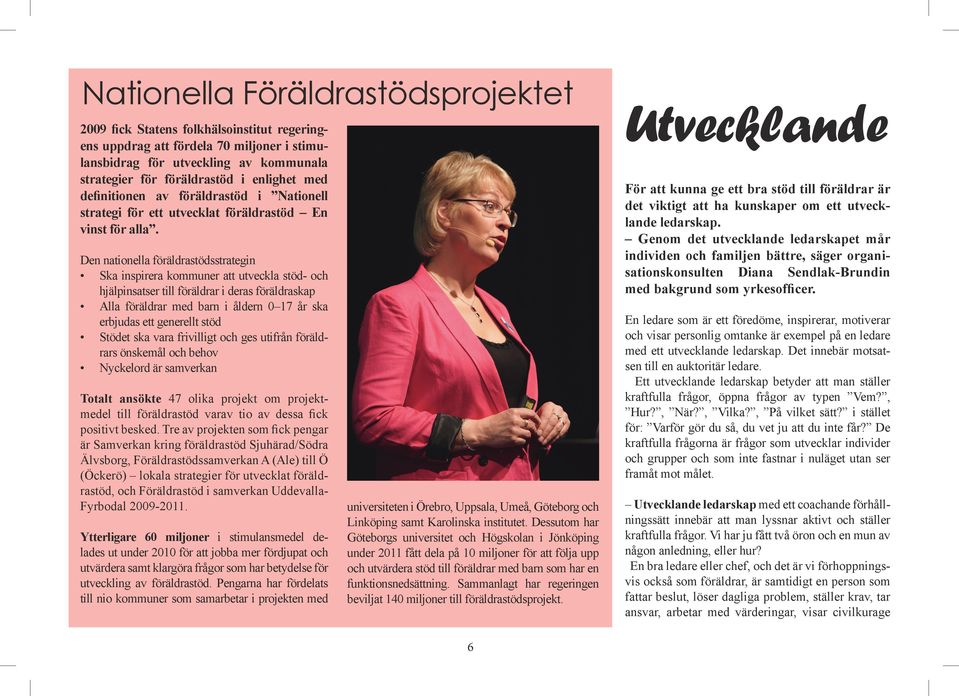 Nationella Föräldrastödsprojektet

2009 fick Statens folkhälsoinstitut regeringens uppdrag att fördela 70 miljoner i stimulansbidrag för utveckling av kommunala strategier för föräldrastöd i enlighet med definitionen av föräldrastöd i ”Nationell strategi för ett utvecklat föräldrastöd – En vinst för alla”.

Den nationella föräldrastödsstrategin
• Ska inspirera kommuner att utveckla stöd- och hjälpinsatser till föräldrar i deras föräldraskap
• Alla föräldrar med barn i åldern 0–17 år ska erbjudas ett generellt stöd
• Stödet ska vara frivilligt och ges utifrån föräldrars önskemål och behov
• Nyckelord är samverkan

Totalt ansökte 47 olika projekt om projektmedel till föräldrastöd varav tio av dessa fick positivt besked. Tre av projekten som fick pengar är Samverkan kring föräldrastöd Sjuhärad/Södra Älvsborg, Föräldrastödssamverkan A (Ale) till Ö (Öckerö) – lokala strategier för utvecklat föräldrastöd, och Föräldrastöd i samverkan Uddevalla-Fyrbodal 2009-2011.

Ytterligare 60 miljoner i stimulansmedel delades ut under 2010 för att jobba mer fördjupat och utvärdera samt klargöra frågor som har betydelse för utveckling av föräldrastöd. Pengarna har fördelats till nio kommuner som samarbetar i projekten med universiteten i Örebro, Uppsala, Umeå, Göteborg och Linköping samt Karolinska institutet. Dessutom har Göteborgs universitet och Högskolan i Jönköping under 2011 fått dela på 10 miljoner för att följa upp och utvärdera stöd till föräldrar med barn som har en funktionsnedsättning. Sammanlagt har regeringen beviljat 140 miljoner till föräldrastödsprojekt.

Utvecklande

För att kunna ge ett bra stöd till föräldrar är det viktigt att ha kunskaper om ett utvecklande ledarskap.
– Genom det utvecklande ledarskapet mår individen och familjen bättre, säger organisationskonsulten Diana Sendlak-Brundin med bakgrund som yrkesofficer.

En ledare som är ett föredöme, inspirerar, motiverar och visar personlig omtanke är exempel på en ledare med ett utvecklande ledarskap. Det innebär motsatsen till en auktoritär ledare.
Ett utvecklande ledarskap betyder att man ställer kraftfulla frågor, öppna frågor av typen ”Vem?”, ”Hur?”, ”När?”, ”Vilka?”, ”På vilket sätt?” i stället för: ”Varför gör du så, du vet ju att du inte får?” De kraftfulla frågorna är frågor som utvecklar individer och grupper och som inte fastnar i nuläget utan ser framåt mot målet.

– Utvecklande ledarskap med ett coachande förhållningssätt innebär att man lyssnar aktivt och ställer kraftfulla frågor. Vi har ju fått två öron och en mun av någon anledning, eller hur?
En bra ledare eller chef, och det är vi förhoppningsvis också som föräldrar, är samtidigt en person som fattar beslut, löser dagliga problem, ställer krav, tar ansvar, arbetar med värderingar, visar civilkurage

6